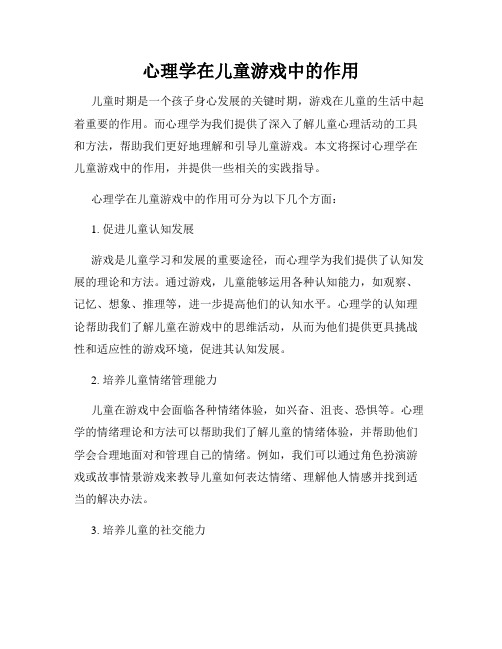 心理学在儿童游戏中的作用

儿童时期是一个孩子身心发展的关键时期，游戏在儿童的生活中起着重要的作用。而心理学为我们提供了深入了解儿童心理活动的工具和方法，帮助我们更好地理解和引导儿童游戏。本文将探讨心理学在儿童游戏中的作用，并提供一些相关的实践指导。

心理学在儿童游戏中的作用可分为以下几个方面：

1. 促进儿童认知发展

游戏是儿童学习和发展的重要途径，而心理学为我们提供了认知发展的理论和方法。通过游戏，儿童能够运用各种认知能力，如观察、记忆、想象、推理等，进一步提高他们的认知水平。心理学的认知理论帮助我们了解儿童在游戏中的思维活动，从而为他们提供更具挑战性和适应性的游戏环境，促进其认知发展。

2. 培养儿童情绪管理能力

儿童在游戏中会面临各种情绪体验，如兴奋、沮丧、恐惧等。心理学的情绪理论和方法可以帮助我们了解儿童的情绪体验，并帮助他们学会合理地面对和管理自己的情绪。例如，我们可以通过角色扮演游戏或故事情景游戏来教导儿童如何表达情绪、理解他人情感并找到适当的解决办法。

3. 培养儿童的社交能力